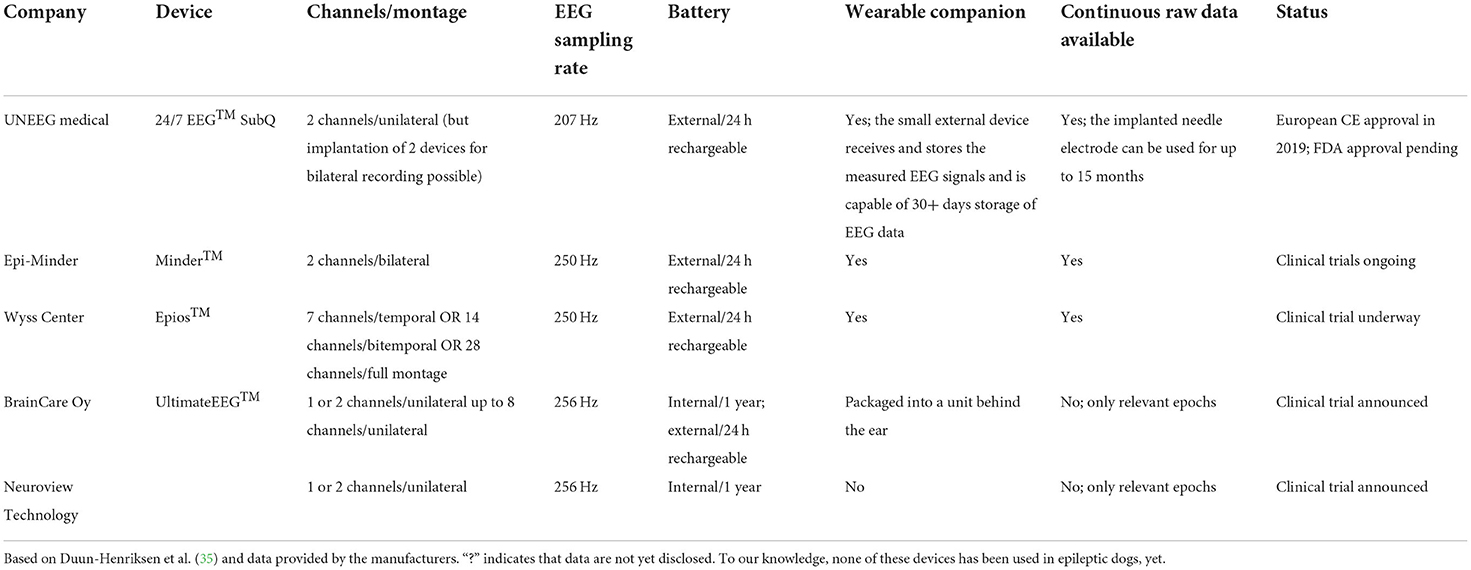 | Company | Device | Channels/montage | EEG sampling rate | Battery | Wearable companion | Continuous raw data available | Status |
|---|---|---|---|---|---|---|---|
| UNEEG medical | 24/7 EEG$^{TM}$ SubQ | 2 channels/unilateral (but implantation of 2 devices for bilateral recording possible) | 207 Hz | External/24 h rechargeable | Yes; the small external device receives and stores the measured EEG signals and is capable of 30+ days storage of EEG data | Yes; the implanted needle electrode can be used for up to 15 months | European CE approval in 2019; FDA approval pending |
| Epi-Minder | Minder$^{TM}$ | 2 channels/bilateral | 250 Hz | External/24 h rechargeable | Yes | Yes | Clinical trials ongoing |
| Wyss Center | Epios$^{TM}$ | 7 channels/temporal OR 14 channels/bitemporal OR 28 channels/full montage | 250 Hz | External/24 h rechargeable | Yes | Yes | Clinical trial underway |
| BrainCare Oy | UltimateEEG$^{TM}$ | 1 or 2 channels/unilateral up to 8 channels/unilateral | 256 Hz | Internal/1 year; external/24 h rechargeable | Packaged into a unit behind the ear | No; only relevant epochs | Clinical trial announced |
| Neuroview Technology | | 1 or 2 channels/unilateral | 256 Hz | Internal/1 year | No | No; only relevant epochs | Clinical trial announced |

Based on Duun-Henriksen et al. (35) and data provided by the manufacturers. "?" indicates that data are not yet disclosed. To our knowledge, none of these devices has been used in epileptic dogs, yet.